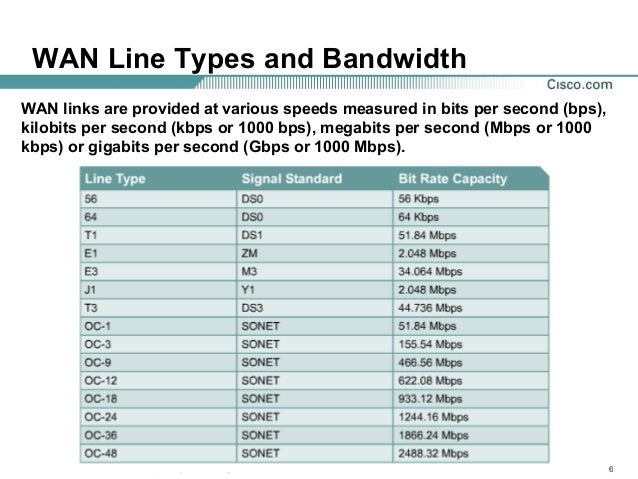 WAN Line Types and Bandwidth

Cisco.com

WAN links are provided at various speeds measured in bits per second (bps), kilobits per second (kbps or 1000 bps), megabits per second (Mbps or 1000 kbps) or gigabits per second (Gbps or 1000 Mbps).

| Line Type | Signal Standard | Bit Rate Capacity |
|---|---|---|
| 56 | DS0 | 56 Kbps |
| 64 | DS0 | 64 Kbps |
| T1 | DS1 | 51.84 Mbps |
| E1 | ZM | 2.048 Mbps |
| E3 | M3 | 34.064 Mbps |
| J1 | Y1 | 2.048 Mbps |
| T3 | DS3 | 44.736 Mbps |
| OC-1 | SONET | 51.84 Mbps |
| OC-3 | SONET | 155.54 Mbps |
| OC-9 | SONET | 466.56 Mbps |
| OC-12 | SONET | 622.08 Mbps |
| OC-18 | SONET | 933.12 Mbps |
| OC-24 | SONET | 1244.16 Mbps |
| OC-36 | SONET | 1866.24 Mbps |
| OC-48 | SONET | 2488.32 Mbps |

6